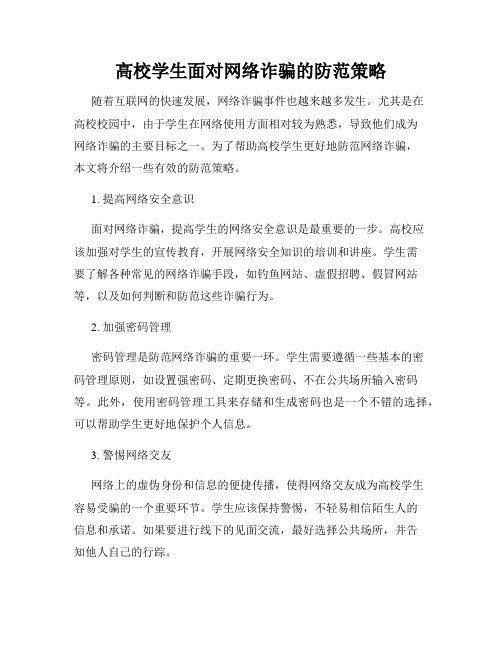 高校学生面对网络诈骗的防范策略

随着互联网的快速发展，网络诈骗事件也越来越多发生。尤其是在高校校园中，由于学生在网络使用方面相对较为熟悉，导致他们成为网络诈骗的主要目标之一。为了帮助高校学生更好地防范网络诈骗，本文将介绍一些有效的防范策略。

1. 提高网络安全意识

面对网络诈骗，提高学生的网络安全意识是最重要的一步。高校应该加强对学生的宣传教育，开展网络安全知识的培训和讲座。学生需要了解各种常见的网络诈骗手段，如钓鱼网站、虚假招聘、假冒网站等，以及如何判断和防范这些诈骗行为。

2. 加强密码管理

密码管理是防范网络诈骗的重要一环。学生需要遵循一些基本的密码管理原则，如设置强密码、定期更换密码、不在公共场所输入密码等。此外，使用密码管理工具来存储和生成密码也是一个不错的选择，可以帮助学生更好地保护个人信息。

3. 警惕网络交友

网络上的虚伪身份和信息的便捷传播，使得网络交友成为高校学生容易受骗的一个重要环节。学生应该保持警惕，不轻易相信陌生人的信息和承诺。如果要进行线下的见面交流，最好选择公共场所，并告知他人自己的行踪。